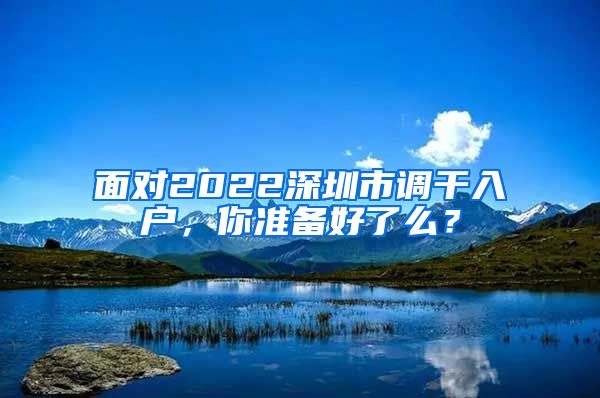 面对2022深圳市调干入户，你准备好了么？